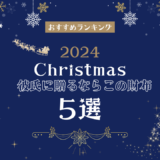 おすすめランキング

2024
Christmas
彼氏に贈るならこの財布
5選